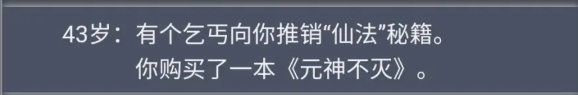 43岁：有个乞丐向你推销“仙法”秘籍。
你购买了一本《元神不灭》。